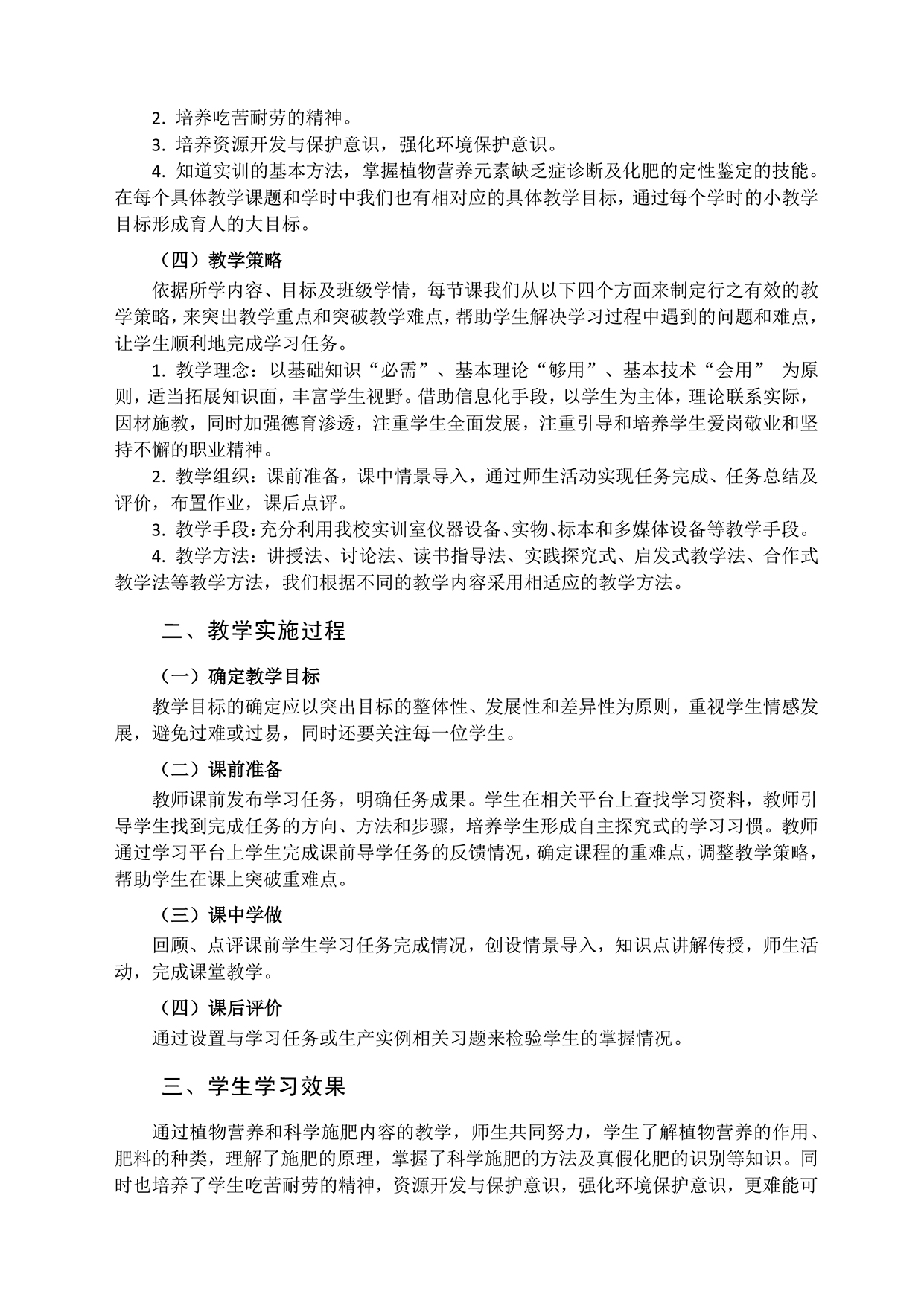 2. 培养吃苦耐劳的精神。

3. 培养资源开发与保护意识，强化环境保护意识。

4. 知道实训的基本方法，掌握植物营养元素缺乏症诊断及化肥的定性鉴定的技能。在每个具体教学课题和学时中我们也有相对应的具体教学目标，通过每个学时的小教学目标形成育人的大目标。

（四）教学策略

依据所学内容、目标及班级学情，每节课我们从以下四个方面来制定行之有效的教学策略，来突出教学重点和突破教学难点，帮助学生解决学习过程中遇到的问题和难点，让学生顺利地完成学习任务。

1. 教学理念：以基础知识“必需”、基本理论“够用”、基本技术“会用” 为原则，适当拓展知识面，丰富学生视野。借助信息化手段，以学生为主体，理论联系实际，因材施教，同时加强德育渗透，注重学生全面发展，注重引导和培养学生爱岗敬业和坚持不懈的职业精神。

2. 教学组织：课前准备，课中情景导入，通过师生活动实现任务完成、任务总结及评价，布置作业，课后点评。

3. 教学手段：充分利用我校实训室仪器设备、实物、标本和多媒体设备等教学手段。

4. 教学方法：讲授法、讨论法、读书指导法、实践探究式、启发式教学法、合作式教学法等教学方法，我们根据不同的教学内容采用相适应的教学方法。

二、教学实施过程

（一）确定教学目标

教学目标的确定应以突出目标的整体性、发展性和差异性为原则，重视学生情感发展，避免过难或过易，同时还要关注每一位学生。

（二）课前准备

教师课前发布学习任务，明确任务成果。学生在相关平台上查找学习资料，教师引导学生找到完成任务的方向、方法和步骤，培养学生形成自主探究式的学习习惯。教师通过学习平台上学生完成课前导学任务的反馈情况，确定课程的重难点，调整教学策略，帮助学生在课上突破重难点。

（三）课中学做

回顾、点评课前学生学习任务完成情况，创设情景导入，知识点讲解传授，师生活动，完成课堂教学。

（四）课后评价

通过设置与学习任务或生产实例相关习题来检验学生的掌握情况。

三、学生学习效果

通过植物营养和科学施肥内容的教学，师生共同努力，学生了解植物营养的作用、肥料的种类，理解了施肥的原理，掌握了科学施肥的方法及真假化肥的识别等知识。同时也培养了学生吃苦耐劳的精神，资源开发与保护意识，强化环境保护意识，更难能可